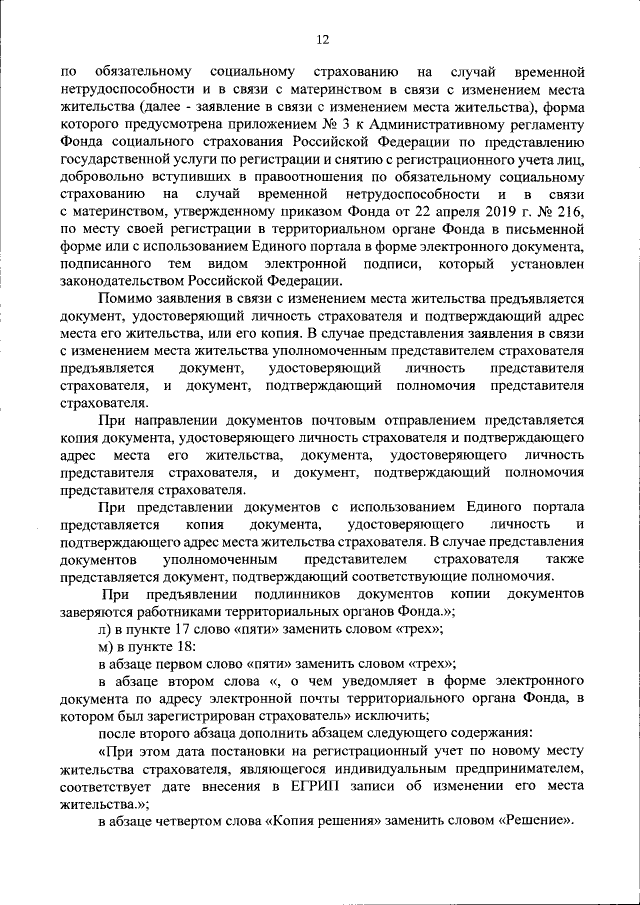 12

по обязательному социальному страхованию на случай временной нетрудоспособности и в связи с материнством в связи с изменением места жительства (далее - заявление в связи с изменением места жительства), форма которого предусмотрена приложением № 3 к Административному регламенту Фонда социального страхования Российской Федерации по представлению государственной услуги по регистрации и снятию с регистрационного учета лиц, добровольно вступивших в правоотношения по обязательному социальному страхованию на случай временной нетрудоспособности и в связи с материнством, утвержденному приказом Фонда от 22 апреля 2019 г. № 216, по месту своей регистрации в территориальном органе Фонда в письменной форме или с использованием Единого портала в форме электронного документа, подписанного тем видом электронной подписи, который установлен законодательством Российской Федерации.

Помимо заявления в связи с изменением места жительства предъявляется документ, удостоверяющий личность страхователя и подтверждающий адрес места его жительства, или его копия. В случае представления заявления в связи с изменением места жительства уполномоченным представителем страхователя предъявляется документ, удостоверяющий личность представителя страхователя, и документ, подтверждающий полномочия представителя страхователя.

При направлении документов почтовым отправлением представляется копия документа, удостоверяющего личность страхователя и подтверждающего адрес места его жительства, документа, удостоверяющего личность представителя страхователя, и документ, подтверждающий полномочия представителя страхователя.

При представлении документов с использованием Единого портала представляется копия документа, удостоверяющего личность и подтверждающего адрес места жительства страхователя. В случае представления документов уполномоченным представителем страхователя также представляется документ, подтверждающий соответствующие полномочия.

При предъявлении подлинников документов копии документов заверяются работниками территориальных органов Фонда.»;

л) в пункте 17 слово «пяти» заменить словом «трех»;

м) в пункте 18:

в абзаце первом слово «пяти» заменить словом «трех»;

в абзаце втором слова «, о чем уведомляет в форме электронного документа по адресу электронной почты территориального органа Фонда, в котором был зарегистрирован страхователь» исключить;

после второго абзаца дополнить абзацем следующего содержания:

«При этом дата постановки на регистрационный учет по новому месту жительства страхователя, являющегося индивидуальным предпринимателем, соответствует дате внесения в ЕГРИП записи об изменении его места жительства.»;

в абзаце четвертом слова «Копия решения» заменить словом «Решение».